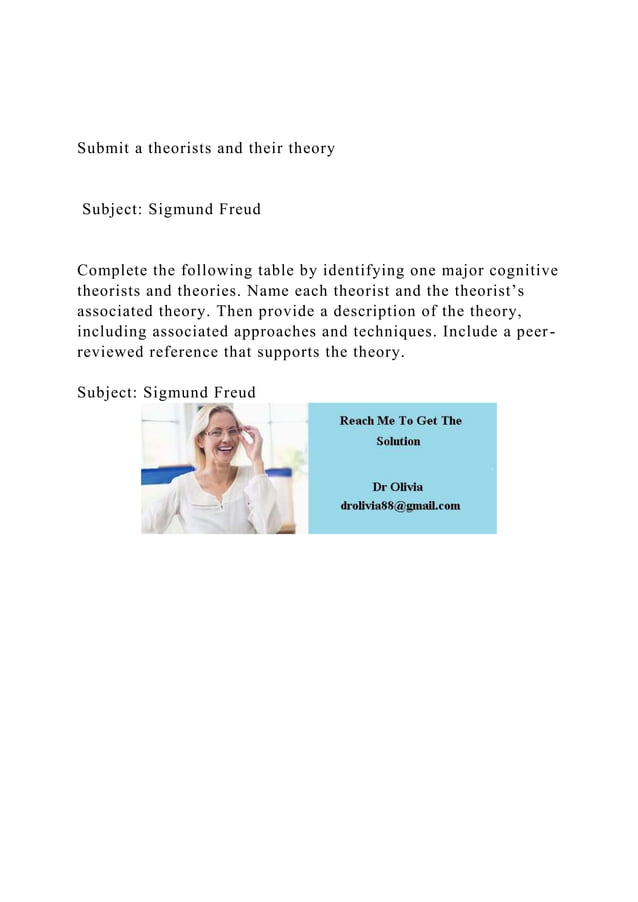 Submit a theorists and their theory

Subject: Sigmund Freud

Complete the following table by identifying one major cognitive theorists and theories. Name each theorist and the theorist’s associated theory. Then provide a description of the theory, including associated approaches and techniques. Include a peer-reviewed reference that supports the theory.

Subject: Sigmund Freud

Reach Me To Get The Solution

Dr Olivia
drolivia88@gmail.com